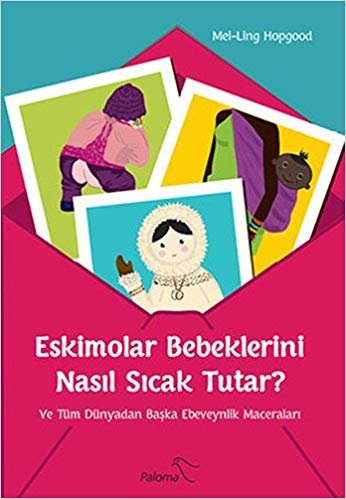 Mei-Ling Hopgood

Eskimolar Bebeklerini Nasıl Sıcak Tutar?

Ve Tüm Dünyadan Başka Ebeveynlik Maceraları

Paloma